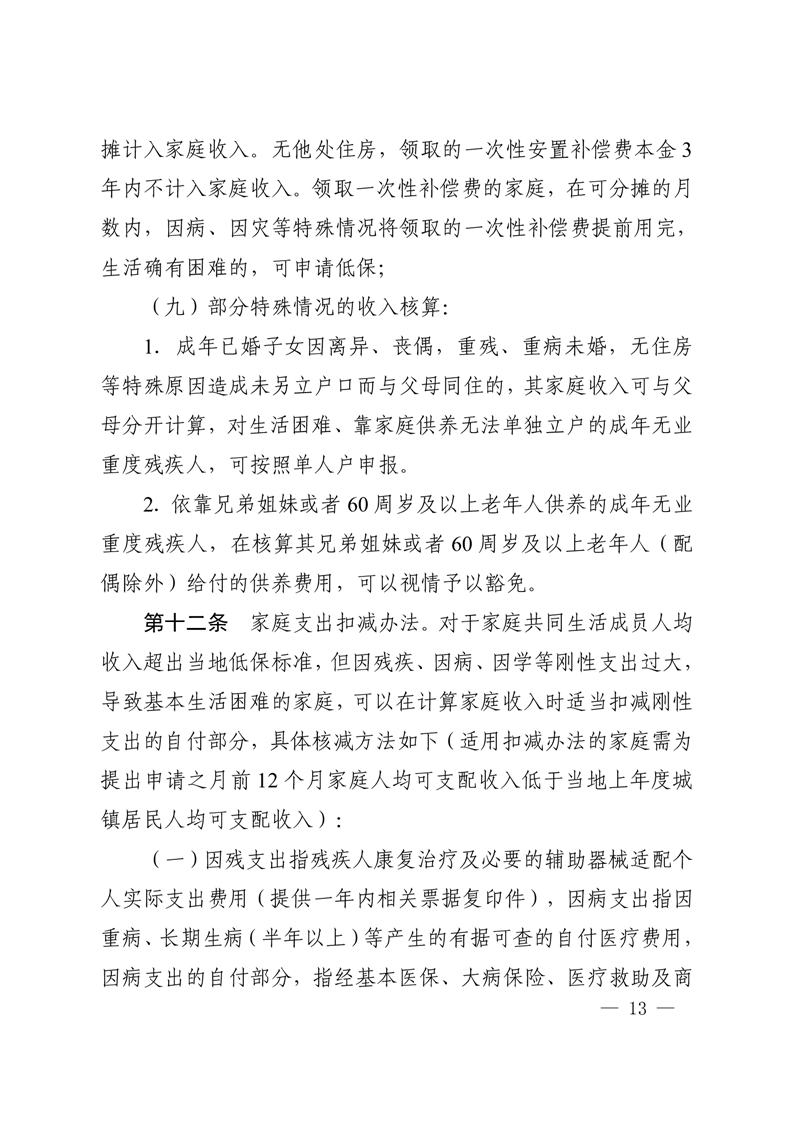 摊计入家庭收入。无他处住房，领取的一次性安置补偿费本金3年内不计入家庭收入。领取一次性补偿费的家庭，在可分摊的月数内，因病、因灾等特殊情况将领取的一次性补偿费提前用完，生活确有困难的，可申请低保；

（九）部分特殊情况的收入核算：

1. 成年已婚子女因离异、丧偶，重残、重病未婚，无住房等特殊原因造成未另立户口而与父母同住的，其家庭收入可与父母分开计算，对生活困难、靠家庭供养无法单独立户的成年无业重度残疾人，可按照单人户申报。

2. 依靠兄弟姐妹或者60周岁及以上老年人供养的成年无业重度残疾人，在核算其兄弟姐妹或者60周岁及以上老年人（配偶除外）给付的供养费用，可以视情予以豁免。

第十二条　家庭支出扣减办法。对于家庭共同生活成员人均收入超出当地低保标准，但因残疾、因病、因学等刚性支出过大，导致基本生活困难的家庭，可以在计算家庭收入时适当扣减刚性支出的自付部分，具体核减方法如下（适用扣减办法的家庭需为提出申请之月前12个月家庭人均可支配收入低于当地上年度城镇居民人均可支配收入）：

（一）因残支出指残疾人康复治疗及必要的辅助器械适配个人实际支出费用（提供一年内相关票据复印件），因病支出指因重病、长期生病（半年以上）等产生的有据可查的自付医疗费用，因病支出的自付部分，指经基本医保、大病保险、医疗救助及商

— 13 —